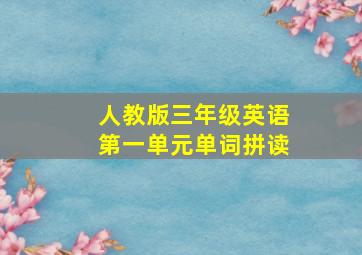 人教版三年级英语
第一单元单词拼读